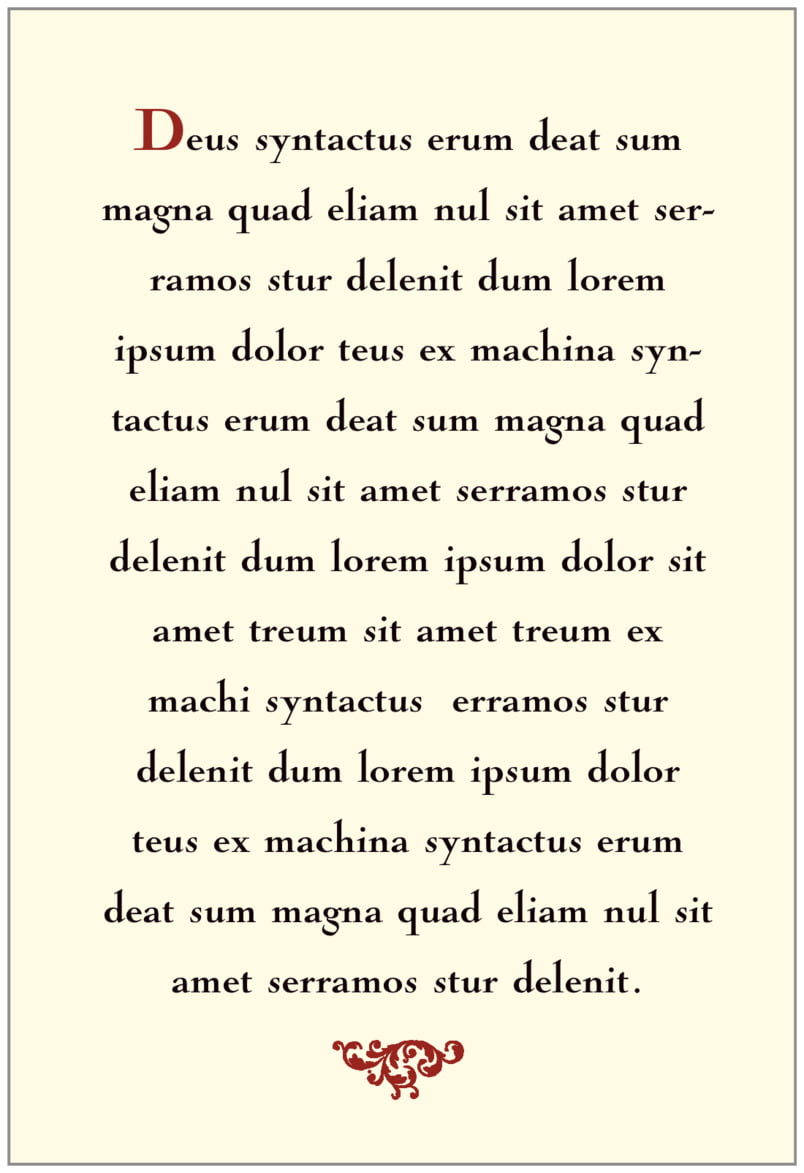 Deus syntactus erum deat sum magna quad eliam nul sit amet serramos stur delenit dum lorem ipsum dolor teus ex machina syntactus erum deat sum magna quad eliam nul sit amet serramos stur delenit dum lorem ipsum dolor sit amet treum sit amet treum ex machi syntactus erramos stur delenit dum lorem ipsum dolor teus ex machina syntactus erum deat sum magna quad eliam nul sit amet serramos stur delenit.